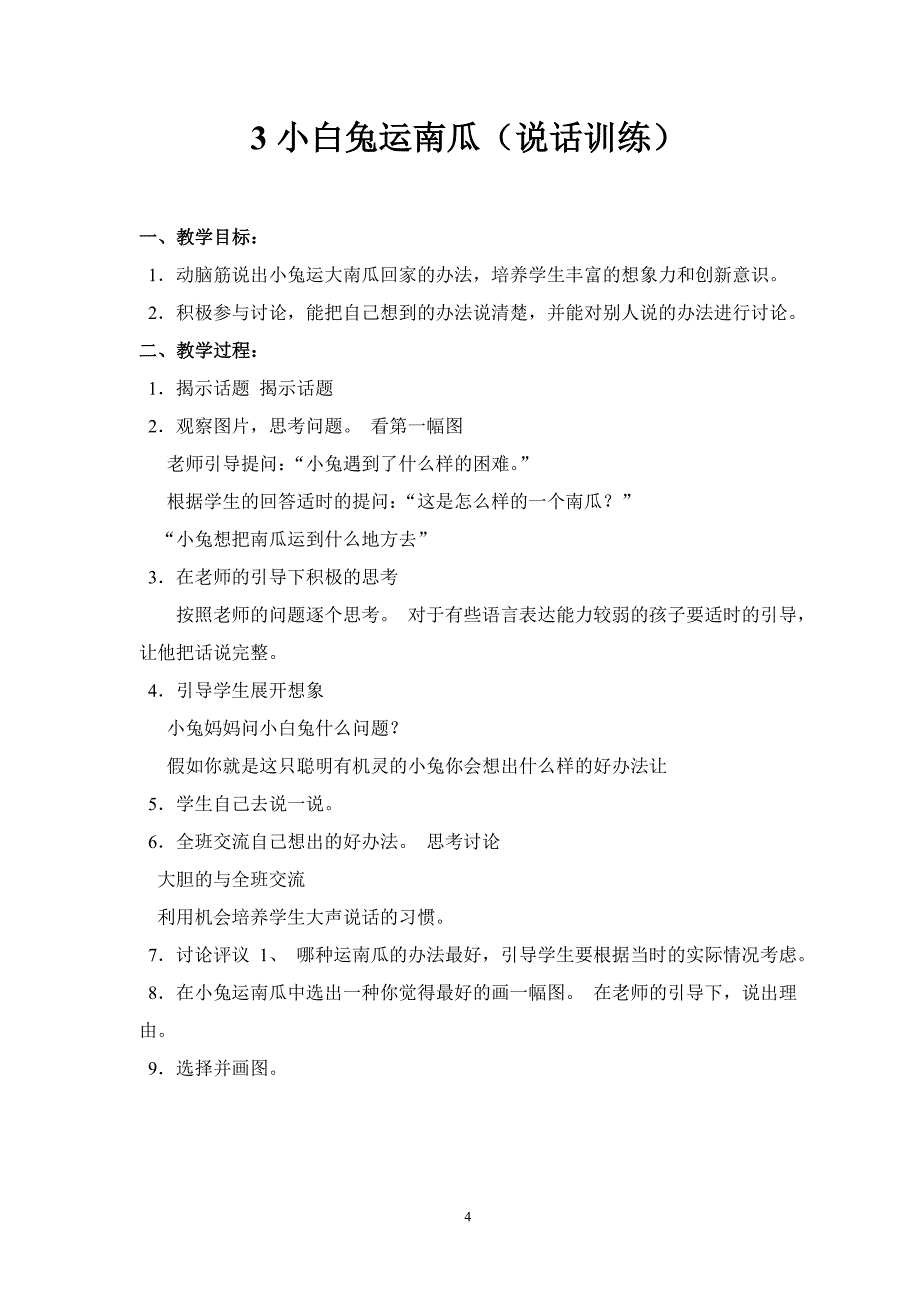 3 小白兔运南瓜（说话训练）

一、教学目标：

1．动脑筋说出小兔运大南瓜回家的办法，培养学生丰富的想象力和创新意识。

2．积极参与讨论，能把自己想到的办法说清楚，并能对别人说的办法进行讨论。

二、教学过程：

1．揭示话题 揭示话题

2．观察图片，思考问题。 看第一幅图

老师引导提问：“小兔遇到了什么样的困难。”

根据学生的回答适时的提问：“这是怎么样的一个南瓜？”

“小兔想把南瓜运到什么地方去”

3．在老师的引导下积极的思考

按照老师的问题逐个思考。 对于有些语言表达能力较弱的孩子要适时的引导，让他把话说完整。

4．引导学生展开想象

小兔妈妈问小白兔什么问题？

假如你就是这只聪明有机灵的小兔你会想出什么样的好办法让

5．学生自己去说一说。

6．全班交流自己想出的好办法。 思考讨论

大胆的与全班交流

利用机会培养学生大声说话的习惯。

7．讨论评议 1、 哪种运南瓜的办法最好，引导学生要根据当时的实际情况考虑。

8．在小兔运南瓜中选出一种你觉得最好的画一幅图。 在老师的引导下，说出理由。

9．选择并画图。

4